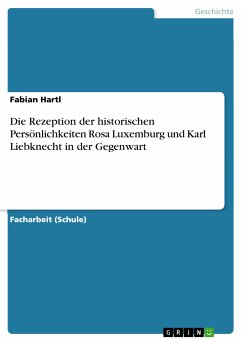 Geschichte

Fabian Hartl

Die Rezeption der historischen Persönlichkeiten Rosa Luxemburg und Karl Liebknecht in der Gegenwart

Facharbeit (Schule)

GRIN